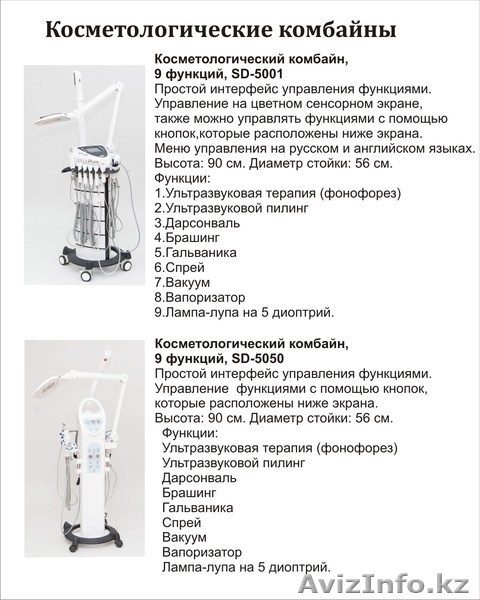 Косметологические комбайны

Косметологический комбайн, 9 функций, SD-5001
Простой интерфейс управления функциями.
Управление на цветном сенсорном экране, также можно управлять функциями с помощью кнопок,которые расположены ниже экрана.
Меню управления на русском и английском языках.
Высота: 90 см. Диаметр стойки: 56 см.
Функции:
1.Ультразвуковая терапия (фонофорез)
2.Ультразвуковой пилинг
3.Дарсонваль
4.Брашинг
5.Гальваника
6.Спрей
7.Вакуум
8.Вапоризатор
9.Лампа-лупа на 5 диоптрий.

Косметологический комбайн, 9 функций, SD-5050
Простой интерфейс управления функциями.
Управление функциями с помощью кнопок, которые расположены ниже экрана.
Высота: 90 см. Диаметр стойки: 56 см.
Функции:
Ультразвуковая терапия (фонофорез)
Ультразвуковой пилинг
Дарсонваль
Брашинг
Гальваника
Спрей
Вакуум
Вапоризатор
Лампа-лупа на 5 диоптрий.

AvizInfo.kz